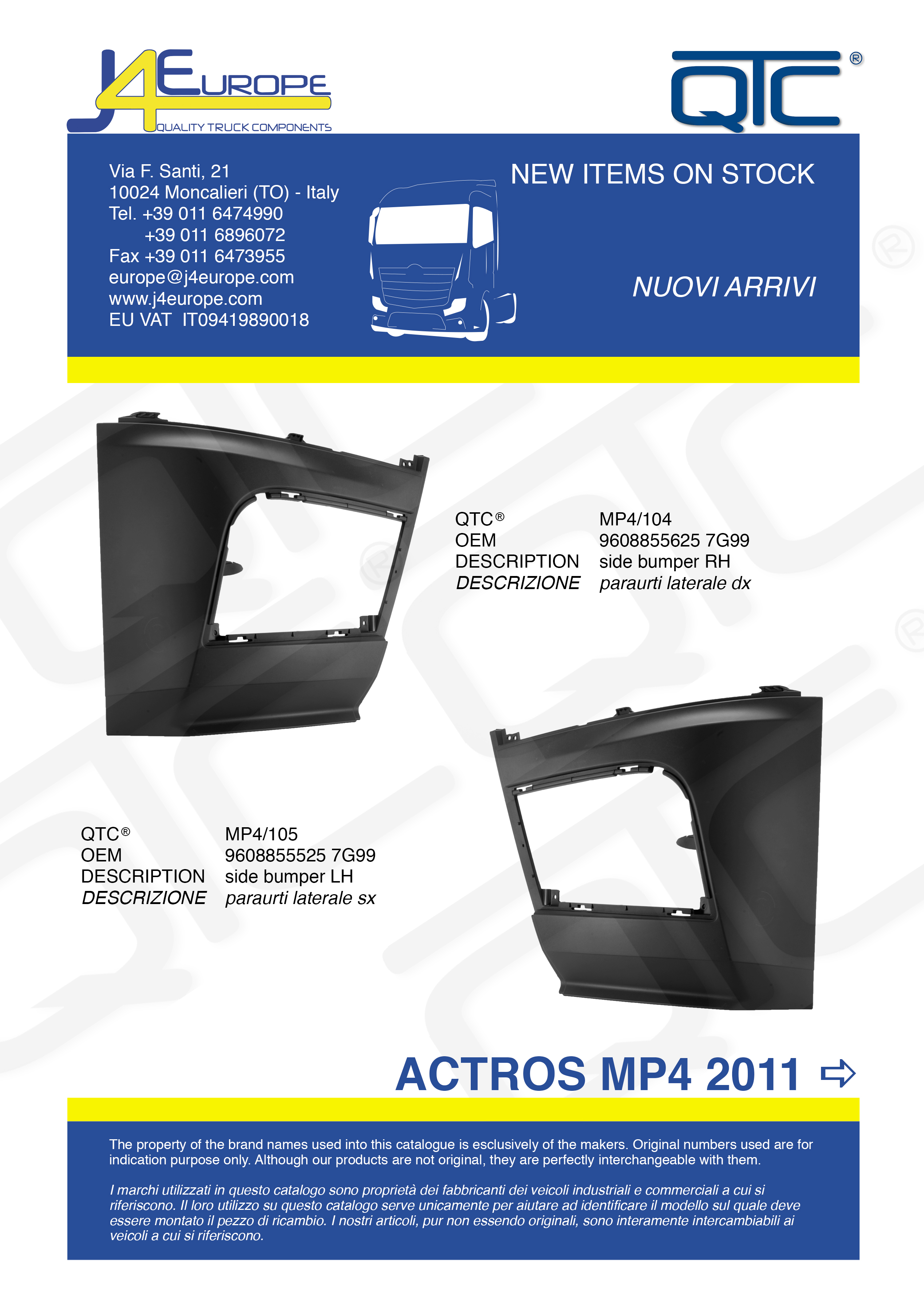 J4EUROPE
QUALITY TRUCK COMPONENTS

QTC®

Via F. Santi, 21
10024 Moncalieri (TO) - Italy
Tel. +39 011 6474990
+39 011 6896072
Fax +39 011 6473955
europe@j4europe.com
www.j4europe.com
EU VAT IT09419890018

NEW ITEMS ON STOCK

NUOVI ARRIVI

QTC® MP4/104
OEM 9608855625 7G99
DESCRIPTION side bumper RH
DESCRIZIONE paraurti laterale dx

QTC® MP4/105
OEM 9608855525 7G99
DESCRIPTION side bumper LH
DESCRIZIONE paraurti laterale sx

ACTROS MP4 2011 ⇨

The property of the brand names used into this catalogue is esclusively of the makers. Original numbers used are for indication purpose only. Although our products are not original, they are perfectly interchangeable with them.

I marchi utilizzati in questo catalogo sono proprietà dei fabbricanti dei veicoli industriali e commerciali a cui si riferiscono. Il loro utilizzo su questo catalogo serve unicamente per aiutare ad identificare il modello sul quale deve essere montato il pezzo di ricambio. I nostri articoli, pur non essendo originali, sono interamente intercambiabili ai veicoli a cui si riferiscono.